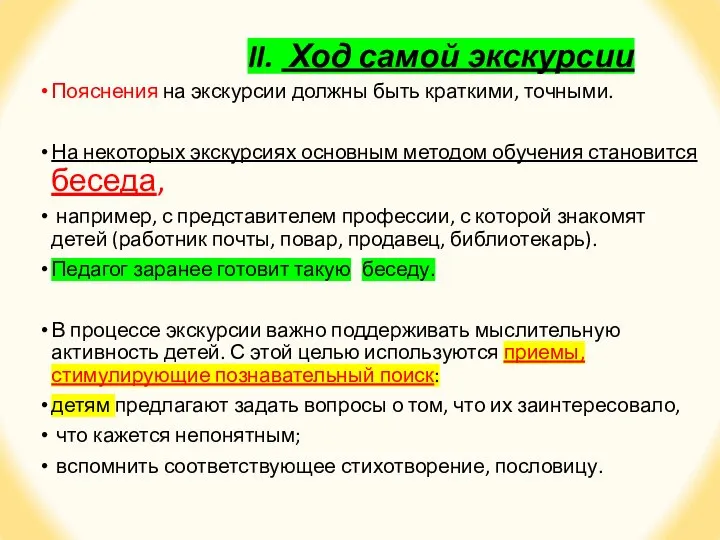 II. Ход самой экскурсии

• Пояснения на экскурсии должны быть краткими, точными.

• На некоторых экскурсиях основным методом обучения становится беседа,

• например, с представителем профессии, с которой знакомят детей (работник почты, повар, продавец, библиотекарь).

• Педагог заранее готовит такую беседу.

• В процессе экскурсии важно поддерживать мыслительную активность детей. С этой целью используются приемы, стимулирующие познавательный поиск:

• детям предлагают задать вопросы о том, что их заинтересовало,

• что кажется непонятным;

• вспомнить соответствующее стихотворение, пословицу.